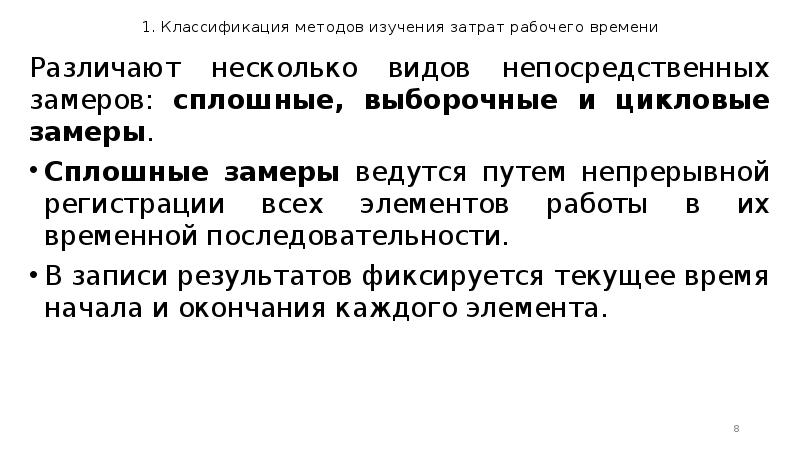 1. Классификация методов изучения затрат рабочего времени

Различают несколько видов непосредственных замеров: сплошные, выборочные и цикловые замеры.

• Сплошные замеры ведутся путем непрерывной регистрации всех элементов работы в их временной последовательности.

• В записи результатов фиксируется текущее время начала и окончания каждого элемента.

8